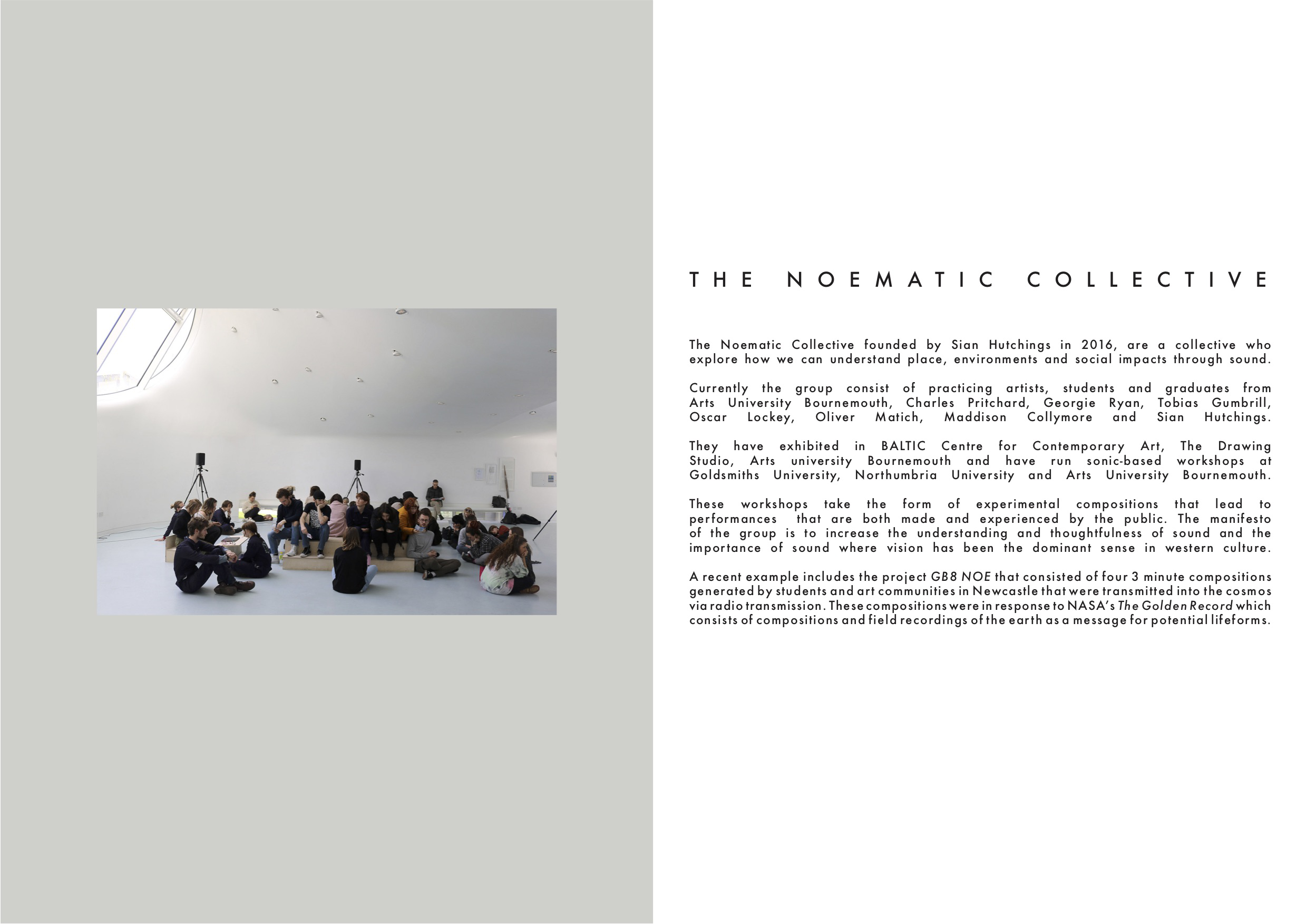 THE NOEMATIC COLLECTIVE

The Noematic Collective founded by Sian Hutchings in 2016, are a collective who explore how we can understand place, environments and social impacts through sound.

Currently the group consist of practicing artists, students and graduates from Arts University Bournemouth, Charles Pritchard, Georgie Ryan, Tobias Gumbrill, Oscar Lockey, Oliver Matich, Maddison Collymore and Sian Hutchings.

They have exhibited in BALTIC Centre for Contemporary Art, The Drawing Studio, Arts university Bournemouth and have run sonic-based workshops at Goldsmiths University, Northumbria University and Arts University Bournemouth.

These workshops take the form of experimental compositions that lead to performances that are both made and experienced by the public. The manifesto of the group is to increase the understanding and thoughtfulness of sound and the importance of sound where vision has been the dominant sense in western culture.

A recent example includes the project GB8 NOE that consisted of four 3 minute compositions generated by students and art communities in Newcastle that were transmitted into the cosmos via radio transmission. These compositions were in response to NASA's The Golden Record which consists of compositions and field recordings of the earth as a message for potential lifeforms.